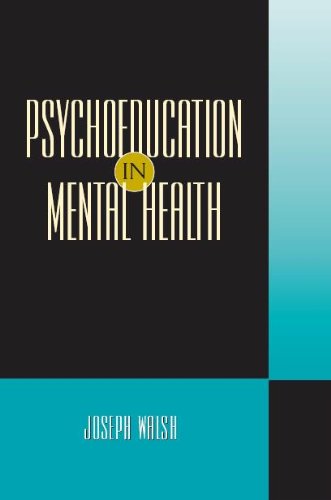 PSYCHOEDUCATION
IN
MENTAL HEALTH

JOSEPH WALSH